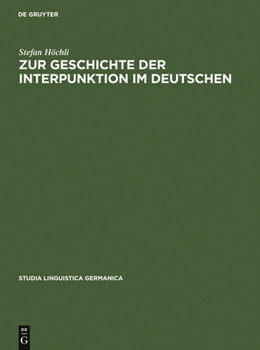 DE GRUYTER

Stefan Höchli

ZUR GESCHICHTE DER INTERPUNKTION IM DEUTSCHEN

STUDIA LINGUISTICA GERMANICA

DE G